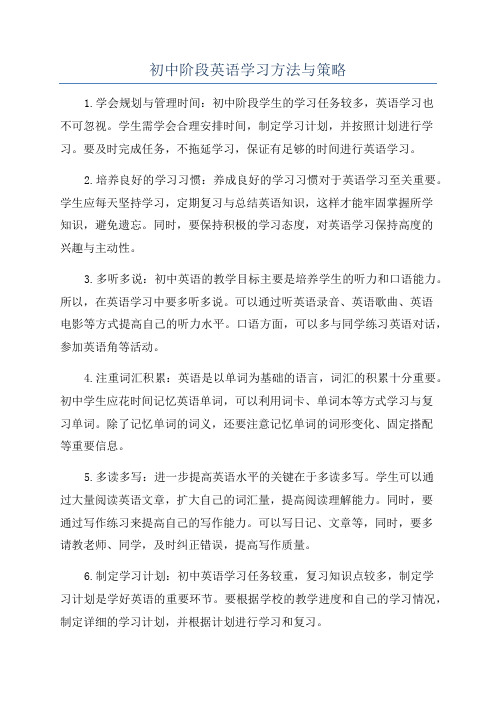 初中阶段英语学习方法与策略

1.学会规划与管理时间：初中阶段学生的学习任务较多，英语学习也不可忽视。学生需学会合理安排时间，制定学习计划，并按照计划进行学习。要及时完成任务，不拖延学习，保证有足够的时间进行英语学习。

2.培养良好的学习习惯：养成良好的学习习惯对于英语学习至关重要。学生应每天坚持学习，定期复习与总结英语知识，这样才能牢固掌握所学知识，避免遗忘。同时，要保持积极的学习态度，对英语学习保持高度的兴趣与主动性。

3.多听多说：初中英语的教学目标主要是培养学生的听力和口语能力。所以，在英语学习中要多听多说。可以通过听英语录音、英语歌曲、英语电影等方式提高自己的听力水平。口语方面，可以多与同学练习英语对话，参加英语角等活动。

4.注重词汇积累：英语是以单词为基础的语言，词汇的积累十分重要。初中学生应花时间记忆英语单词，可以利用词卡、单词本等方式学习与复习单词。除了记忆单词的词义，还要注意记忆单词的词形变化、固定搭配等重要信息。

5.多读多写：进一步提高英语水平的关键在于多读多写。学生可以通过大量阅读英语文章，扩大自己的词汇量，提高阅读理解能力。同时，要通过写作练习来提高自己的写作能力。可以写日记、文章等，同时，要多请教老师、同学，及时纠正错误，提高写作质量。

6.制定学习计划：初中英语学习任务较重，复习知识点较多，制定学习计划是学好英语的重要环节。要根据学校的教学进度和自己的学习情况，制定详细的学习计划，并根据计划进行学习和复习。